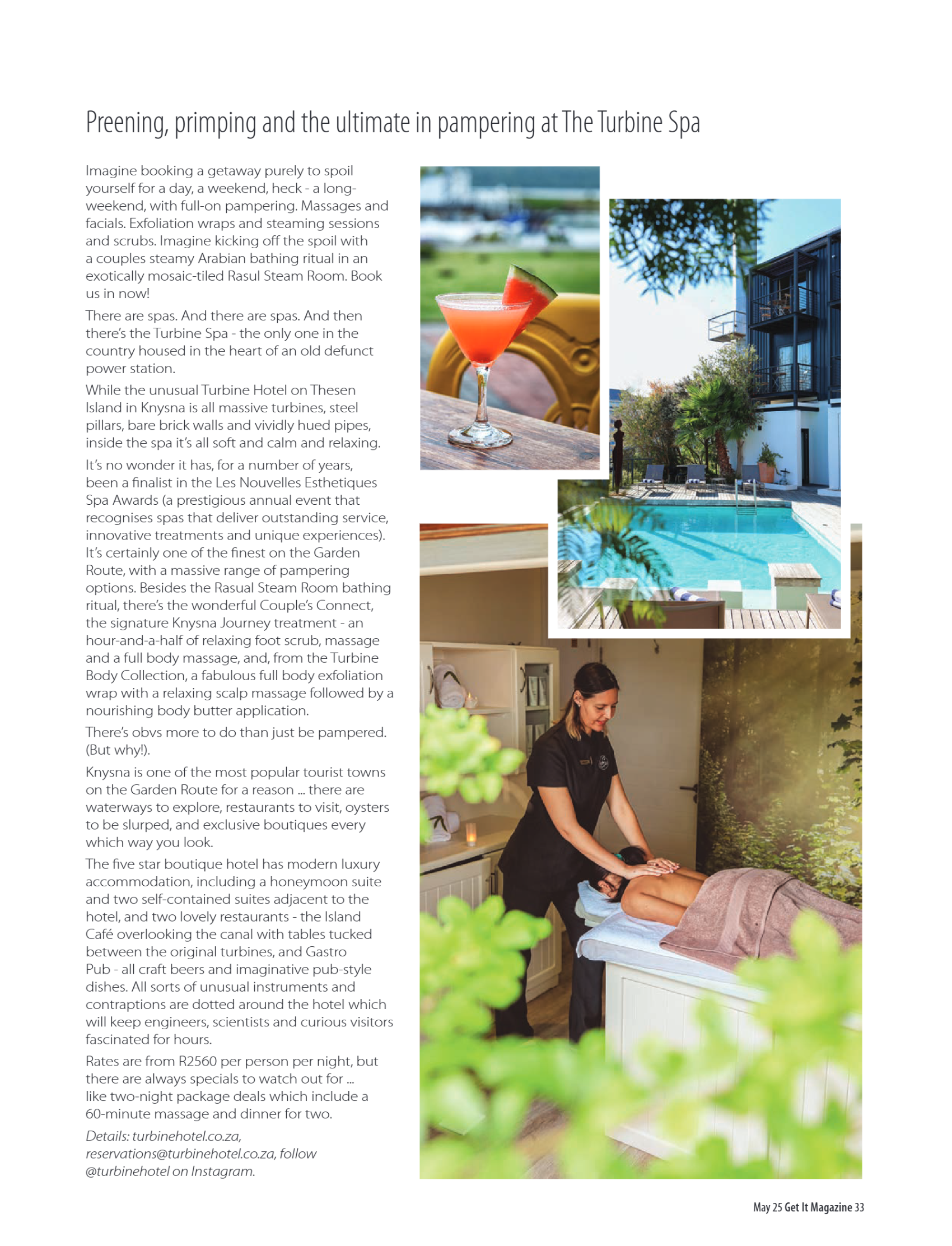 Preening, primping and the ultimate in pampering at The Turbine Spa

Imagine booking a getaway purely to spoil yourself for a day, a weekend, heck - a long-weekend, with full-on pampering. Massages and facials. Exfoliation wraps and steaming sessions and scrubs. Imagine kicking off the spoil with a couples steamy Arabian bathing ritual in an exotically mosaic-tiled Rasul Steam Room. Book us in now!

There are spas. And there are spas. And then there's the Turbine Spa - the only one in the country housed in the heart of an old defunct power station.

While the unusual Turbine Hotel on Thesen Island in Knysna is all massive turbines, steel pillars, bare brick walls and vividly hued pipes, inside the spa it's all soft and calm and relaxing.

It's no wonder it has, for a number of years, been a finalist in the Les Nouvelles Esthetiques Spa Awards (a prestigious annual event that recognises spas that deliver outstanding service, innovative treatments and unique experiences). It's certainly one of the finest on the Garden Route, with a massive range of pampering options. Besides the Rasual Steam Room bathing ritual, there's the wonderful Couple's Connect, the signature Knysna Journey treatment - an hour-and-a-half of relaxing foot scrub, massage and a full body massage, and, from the Turbine Body Collection, a fabulous full body exfoliation wrap with a relaxing scalp massage followed by a nourishing body butter application.

There's obvs more to do than just be pampered. (But why!).

Knysna is one of the most popular tourist towns on the Garden Route for a reason ... there are waterways to explore, restaurants to visit, oysters to be slurped, and exclusive boutiques every which way you look.

The five star boutique hotel has modern luxury accommodation, including a honeymoon suite and two self-contained suites adjacent to the hotel, and two lovely restaurants - the Island Café overlooking the canal with tables tucked between the original turbines, and Gastro Pub - all craft beers and imaginative pub-style dishes. All sorts of unusual instruments and contraptions are dotted around the hotel which will keep engineers, scientists and curious visitors fascinated for hours.

Rates are from R2560 per person per night, but there are always specials to watch out for ... like two-night package deals which include a 60-minute massage and dinner for two.

Details: turbinehotel.co.za, reservations@turbinehotel.co.za, follow @turbinehotel on Instagram.

May 25 Get It Magazine 33